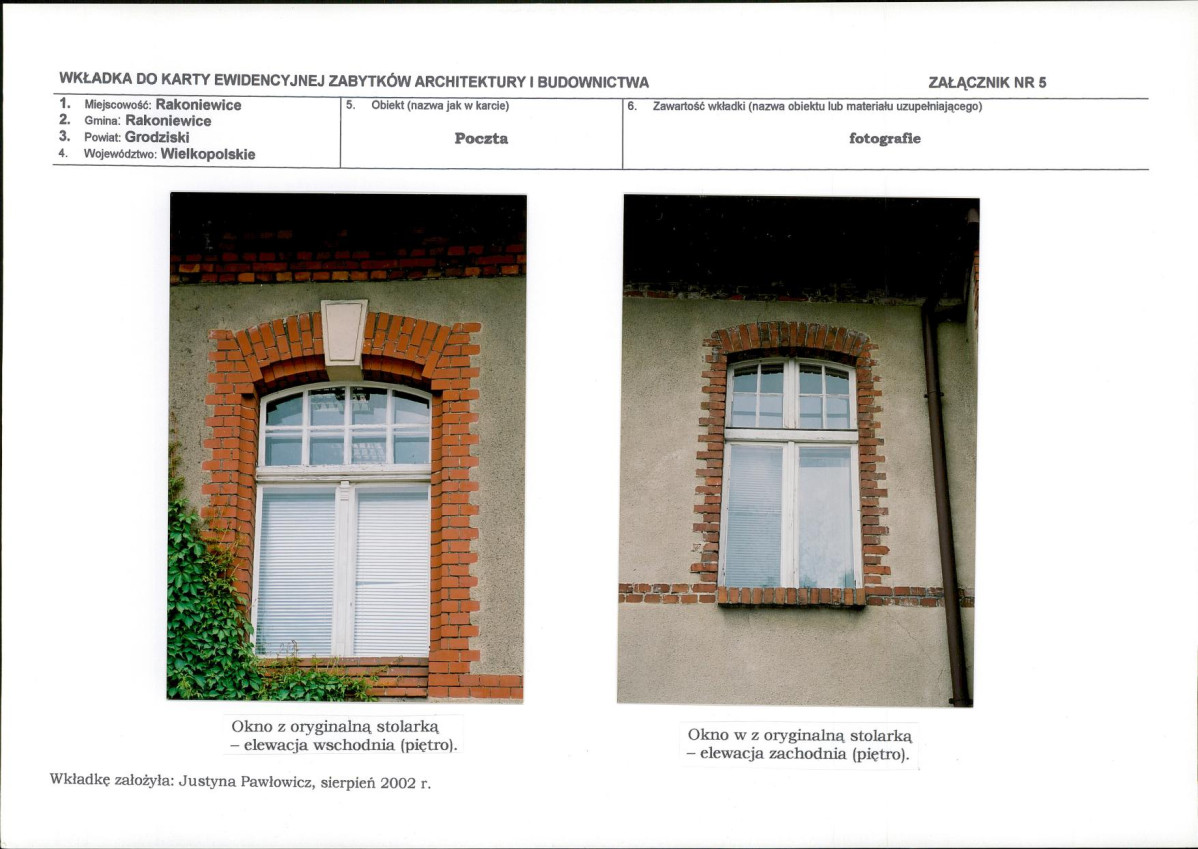 WKŁADKA DO KARTY EWIDENCYJNEJ ZABYTKÓW ARCHITEKTURY I BUDOWNICTWA

ZAŁĄCZNIK NR 5

1. Miejscowość: Rakoniewice
2. Gmina: Rakoniewice
3. Powiat: Grodziski
4. Województwo: Wielkopolskie

5. Obiekt (nazwa jak w karcie)

Poczta

6. Zawartość wkładki (nazwa obiektu lub materiału uzupełniającego)

fotografie

Okno z oryginalną stolarką
– elewacja wschodnia (piętro).

Okno w z oryginalną stolarką
– elewacja zachodnia (piętro).

Wkładkę założyła: Justyna Pawłowicz, sierpień 2002 r.